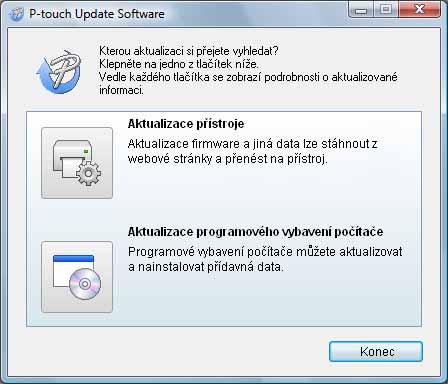 P-touch Update Software

Kterou aktualizaci si přejete vyhledat?
Klepněte na jedno z tlačítek níže.
Vedle každého tlačítka se zobrazí podrobnosti o aktualizované informaci.

Aktualizace přístroje

Aktualizace firmware a jiná data lze stáhnout z webové stránky a přenést na přístroj.

Aktualizace programového vybavení počítače

Programové vybavení počítače můžete aktualizovat a nainstalovat přídavná data.

Konec